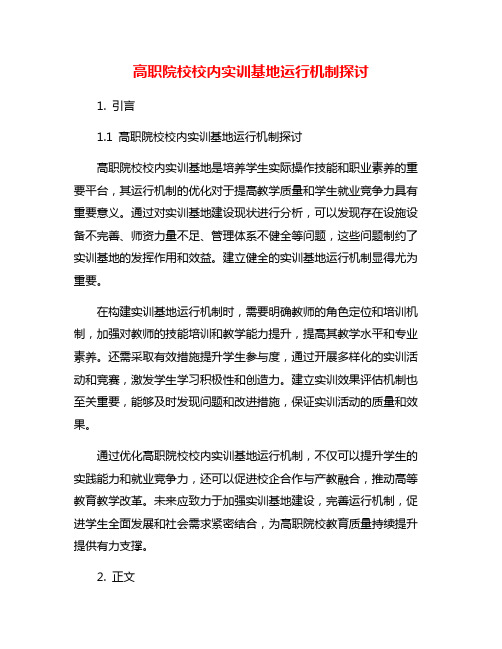 高职院校校内实训基地运行机制探讨

1. 引言

1.1 高职院校校内实训基地运行机制探讨

高职院校校内实训基地是培养学生实际操作技能和职业素养的重要平台，其运行机制的优化对于提高教学质量和学生就业竞争力具有重要意义。通过对实训基地建设现状进行分析，可以发现存在设施设备不完善、师资力量不足、管理体系不健全等问题，这些问题制约了实训基地的发挥作用和效益。建立健全的实训基地运行机制显得尤为重要。

在构建实训基地运行机制时，需要明确教师的角色定位和培训机制，加强对教师的技能培训和教学能力提升，提高其教学水平和专业素养。还需采取有效措施提升学生参与度，通过开展多样化的实训活动和竞赛，激发学生学习积极性和创造力。建立实训效果评估机制也至关重要，能够及时发现问题和改进措施，保证实训活动的质量和效果。

通过优化高职院校校内实训基地运行机制，不仅可以提升学生的实践能力和就业竞争力，还可以促进校企合作与产教融合，推动高等教育教学改革。未来应致力于加强实训基地建设，完善运行机制，促进学生全面发展和社会需求紧密结合，为高职院校教育质量持续提升提供有力支撑。

2. 正文